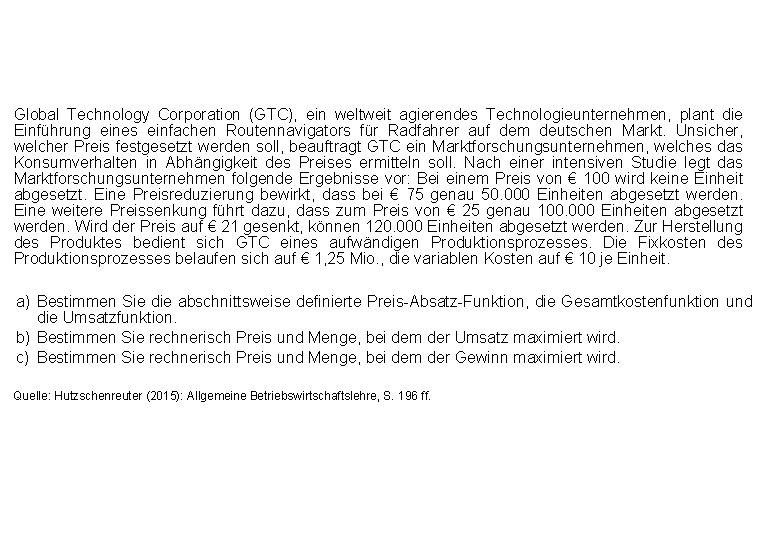 Global Technology Corporation (GTC), ein weltweit agierendes Technologieunternehmen, plant die Einführung eines einfachen Routennavigators für Radfahrer auf dem deutschen Markt. Unsicher, welcher Preis festgesetzt werden soll, beauftragt GTC ein Marktforschungsunternehmen, welches das Konsumverhalten in Abhängigkeit des Preises ermitteln soll. Nach einer intensiven Studie legt das Marktforschungsunternehmen folgende Ergebnisse vor: Bei einem Preis von € 100 wird keine Einheit abgesetzt. Eine Preisreduzierung bewirkt, dass bei € 75 genau 50.000 Einheiten abgesetzt werden. Eine weitere Preissenkung führt dazu, dass zum Preis von € 25 genau 100.000 Einheiten abgesetzt werden. Wird der Preis auf € 21 gesenkt, können 120.000 Einheiten abgesetzt werden. Zur Herstellung des Produktes bedient sich GTC eines aufwändigen Produktionsprozesses. Die Fixkosten des Produktionsprozesses belaufen sich auf € 1,25 Mio., die variablen Kosten auf € 10 je Einheit.

a) Bestimmen Sie die abschnittsweise definierte Preis-Absatz-Funktion, die Gesamtkostenfunktion und die Umsatzfunktion.
b) Bestimmen Sie rechnerisch Preis und Menge, bei dem der Umsatz maximiert wird.
c) Bestimmen Sie rechnerisch Preis und Menge, bei dem der Gewinn maximiert wird.

Quelle: Hutzschenreuter (2015): Allgemeine Betriebswirtschaftslehre, S. 196 ff.